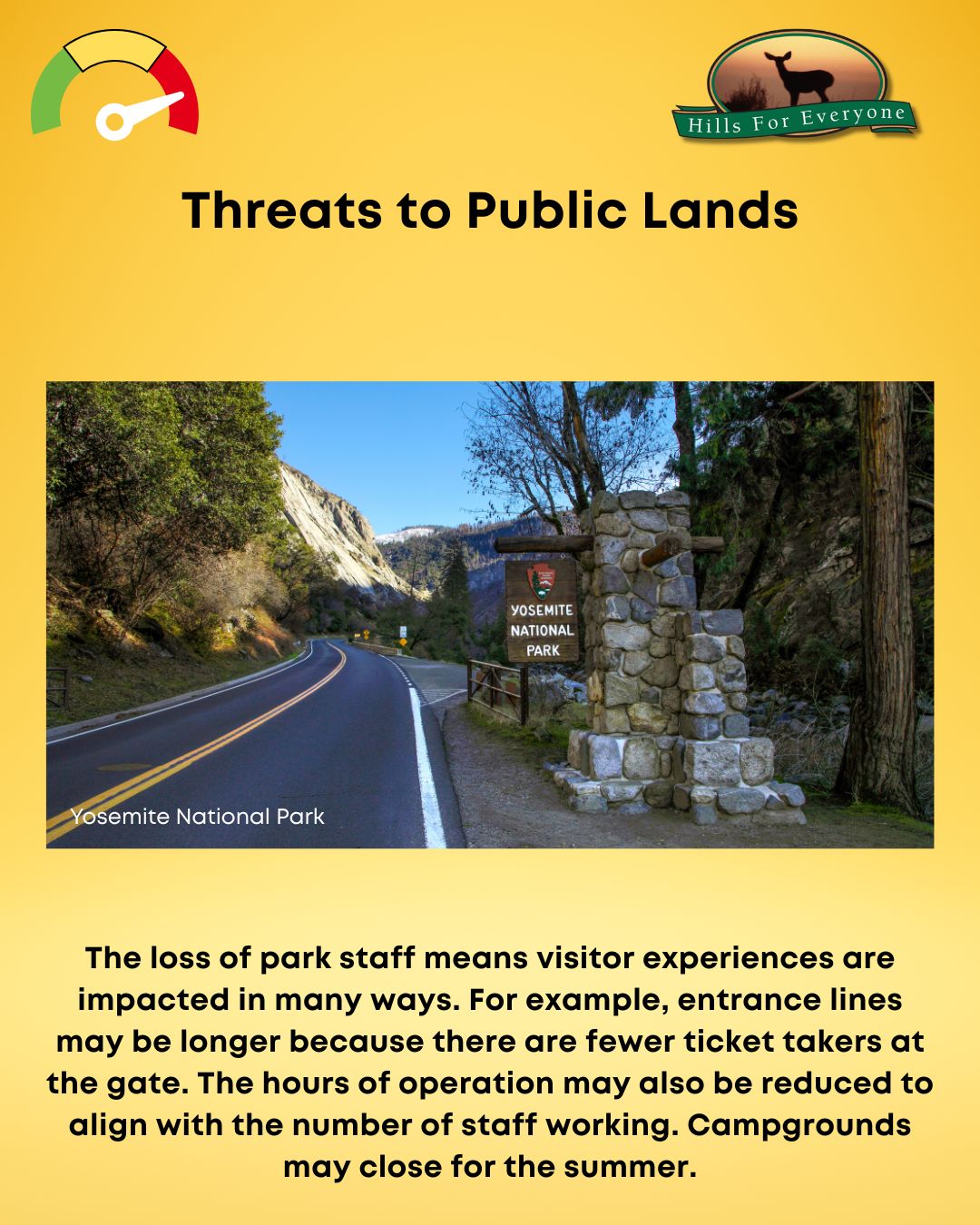 Hills For Everyone

Threats to Public Lands

YOSEMITE NATIONAL PARK

Yosemite National Park

The loss of park staff means visitor experiences are impacted in many ways. For example, entrance lines may be longer because there are fewer ticket takers at the gate. The hours of operation may also be reduced to align with the number of staff working. Campgrounds may close for the summer.